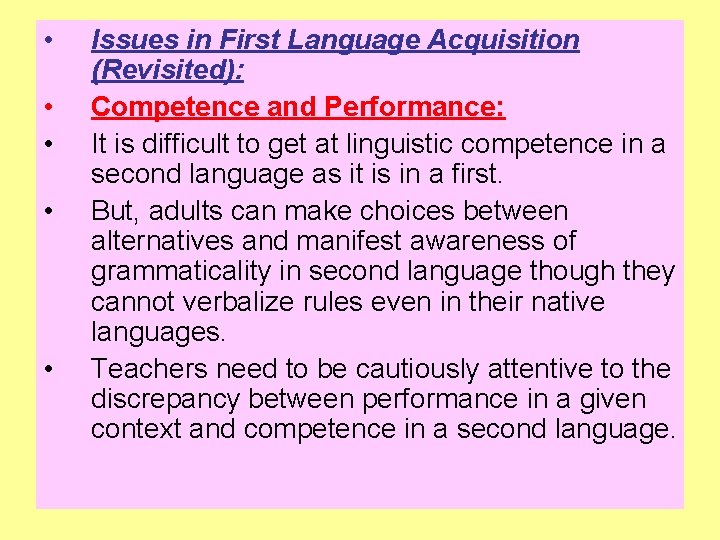 • Issues in First Language Acquisition (Revisited):

• Competence and Performance:

• It is difficult to get at linguistic competence in a second language as it is in a first.

• But, adults can make choices between alternatives and manifest awareness of grammaticality in second language though they cannot verbalize rules even in their native languages.

• Teachers need to be cautiously attentive to the discrepancy between performance in a given context and competence in a second language.